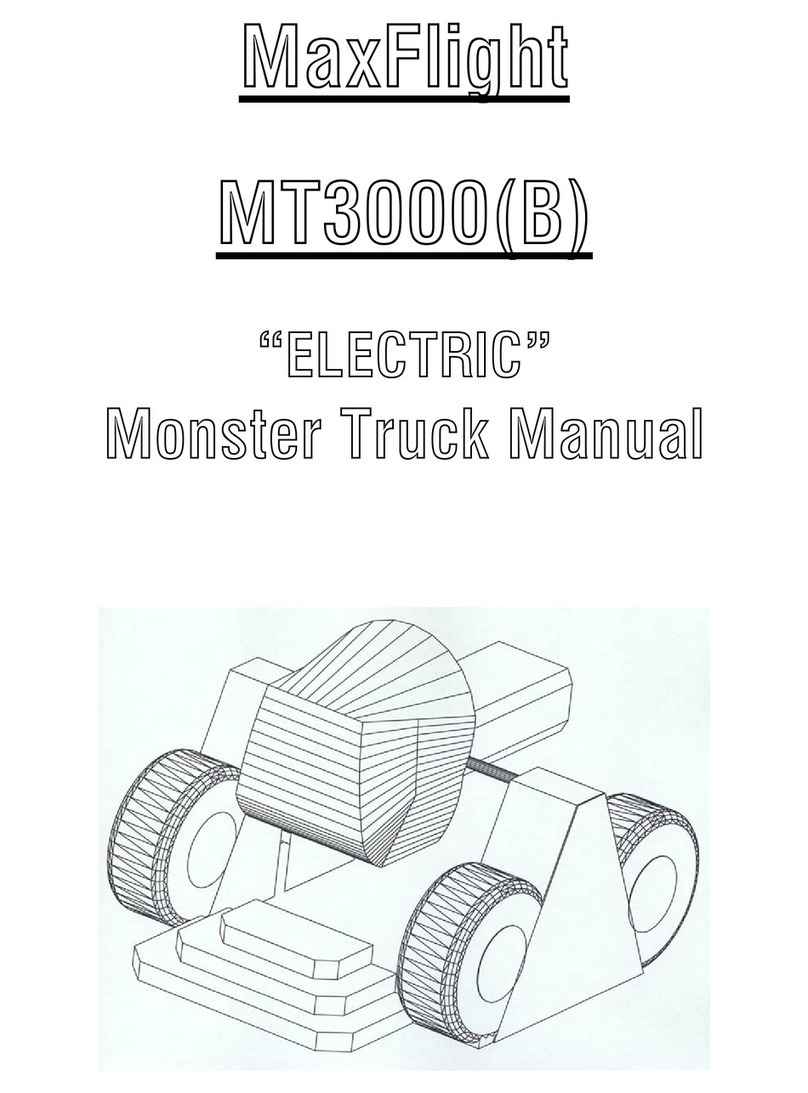 MaxFlight

MT3000(B)

“ELECTRIC”
Monster Truck Manual